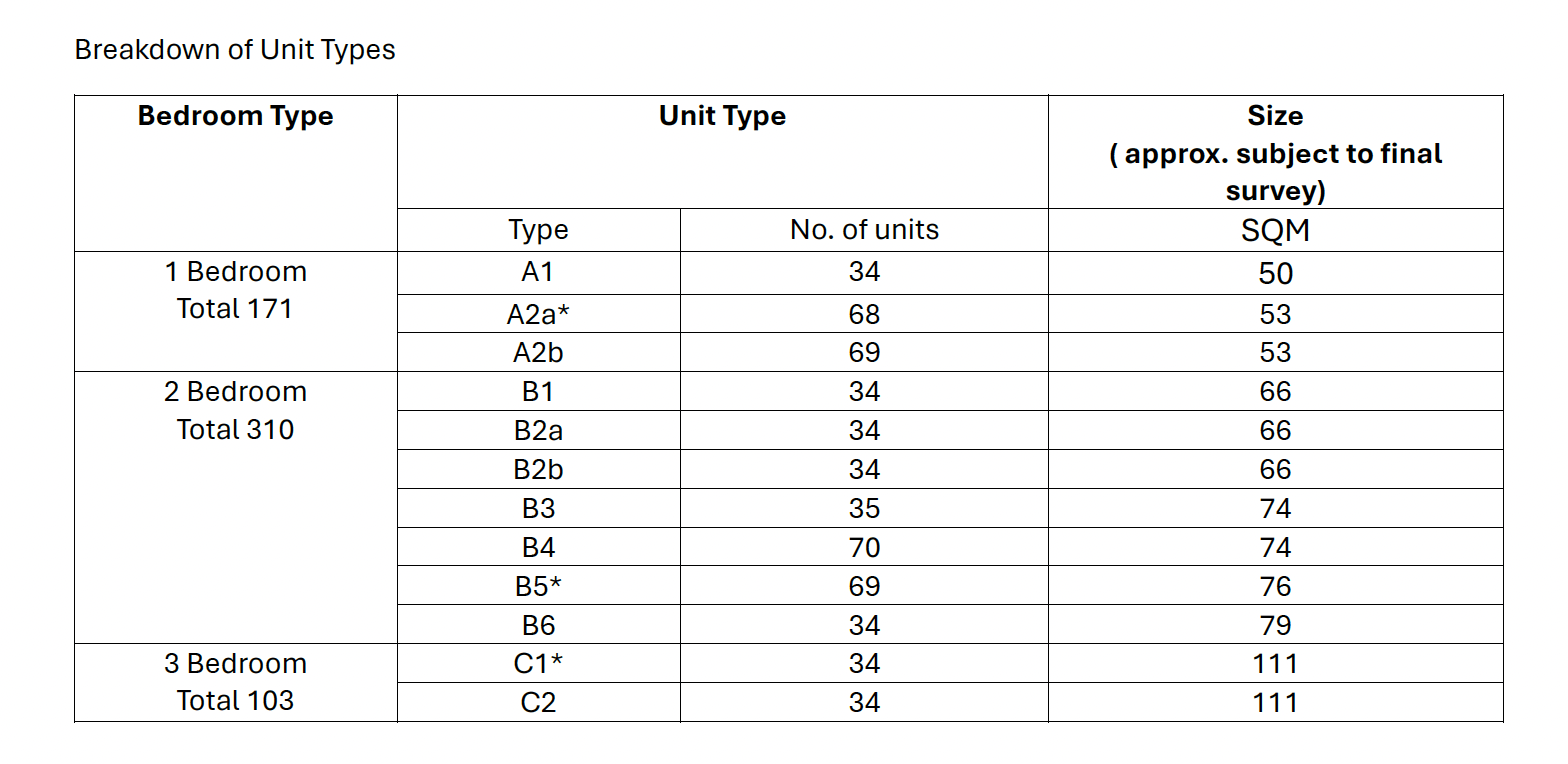 Breakdown of Unit Types

| Bedroom Type | Unit Type | | Size ( approx. subject to final survey) |
|---|---|---|---|
| | Type | No. of units | SQM |
| 1 Bedroom Total 171 | A1 | 34 | 50 |
| | A2a* | 68 | 53 |
| | A2b | 69 | 53 |
| 2 Bedroom Total 310 | B1 | 34 | 66 |
| | B2a | 34 | 66 |
| | B2b | 34 | 66 |
| | B3 | 35 | 74 |
| | B4 | 70 | 74 |
| | B5* | 69 | 76 |
| | B6 | 34 | 79 |
| 3 Bedroom Total 103 | C1* | 34 | 111 |
| | C2 | 34 | 111 |